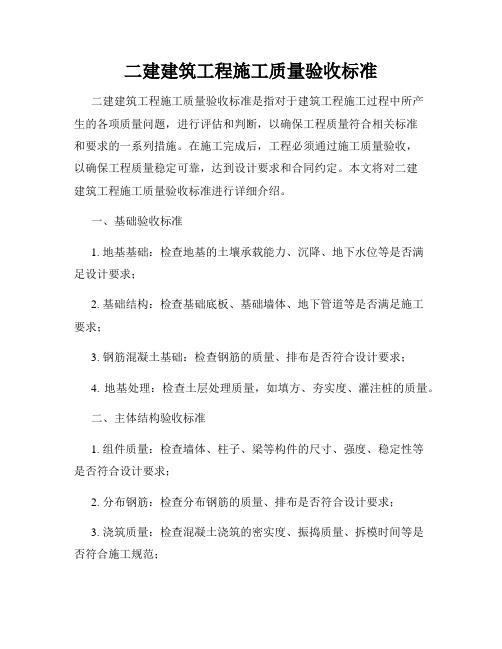 二建建筑工程施工质量验收标准

二建建筑工程施工质量验收标准是指对于建筑工程施工过程中所产生的各项质量问题，进行评估和判断，以确保工程质量符合相关标准和要求的一系列措施。在施工完成后，工程必须通过施工质量验收，以确保工程质量稳定可靠，达到设计要求和合同约定。本文将对二建建筑工程施工质量验收标准进行详细介绍。

一、基础验收标准

1. 地基基础：检查地基的土壤承载能力、沉降、地下水位等是否满足设计要求；

2. 基础结构：检查基础底板、基础墙体、地下管道等是否满足施工要求；

3. 钢筋混凝土基础：检查钢筋的质量、排布是否符合设计要求；

4. 地基处理：检查土层处理质量，如填方、夯实度、灌注桩的质量。

二、主体结构验收标准

1. 组件质量：检查墙体、柱子、梁等构件的尺寸、强度、稳定性等是否符合设计要求；

2. 分布钢筋：检查分布钢筋的质量、排布是否符合设计要求；

3. 浇筑质量：检查混凝土浇筑的密实度、振捣质量、拆模时间等是否符合施工规范；